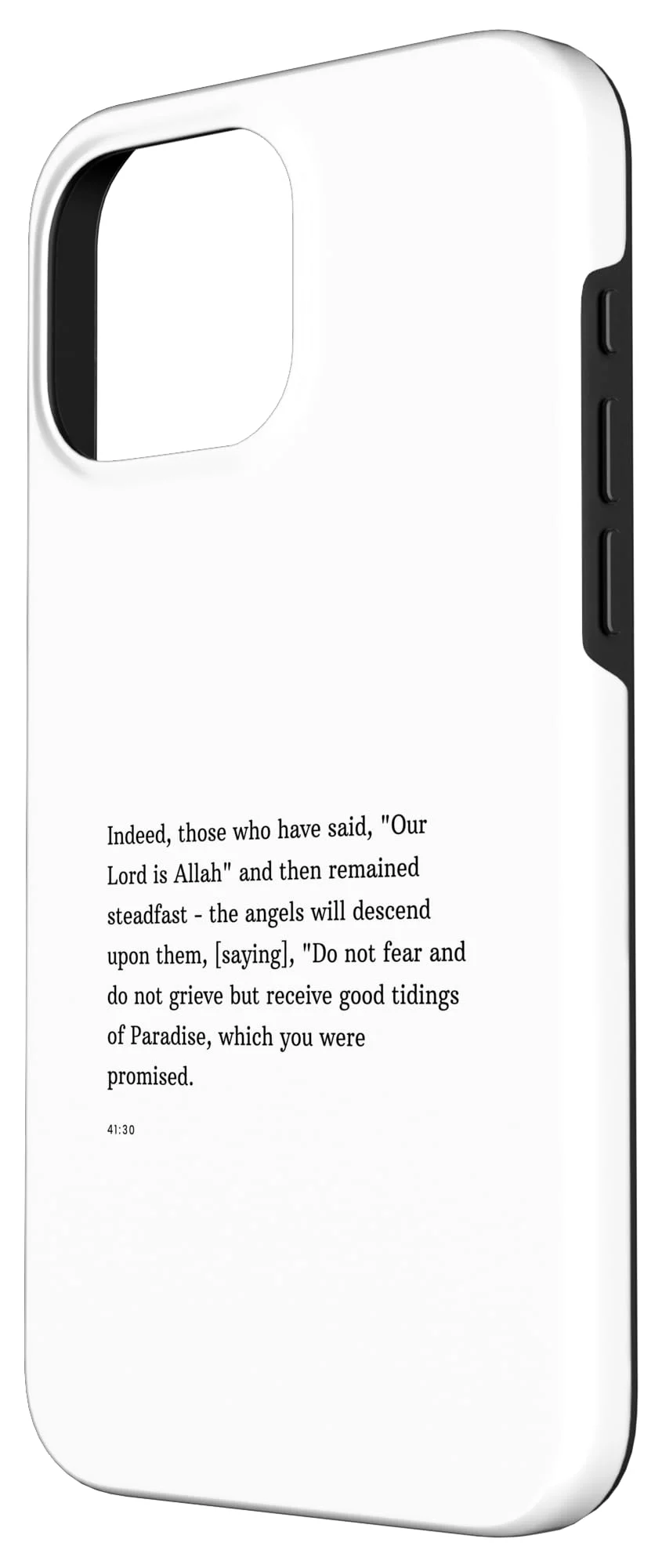 Indeed, those who have said, "Our Lord is Allah" and then remained steadfast - the angels will descend upon them, [saying], "Do not fear and do not grieve but receive good tidings of Paradise, which you were promised.

41:30